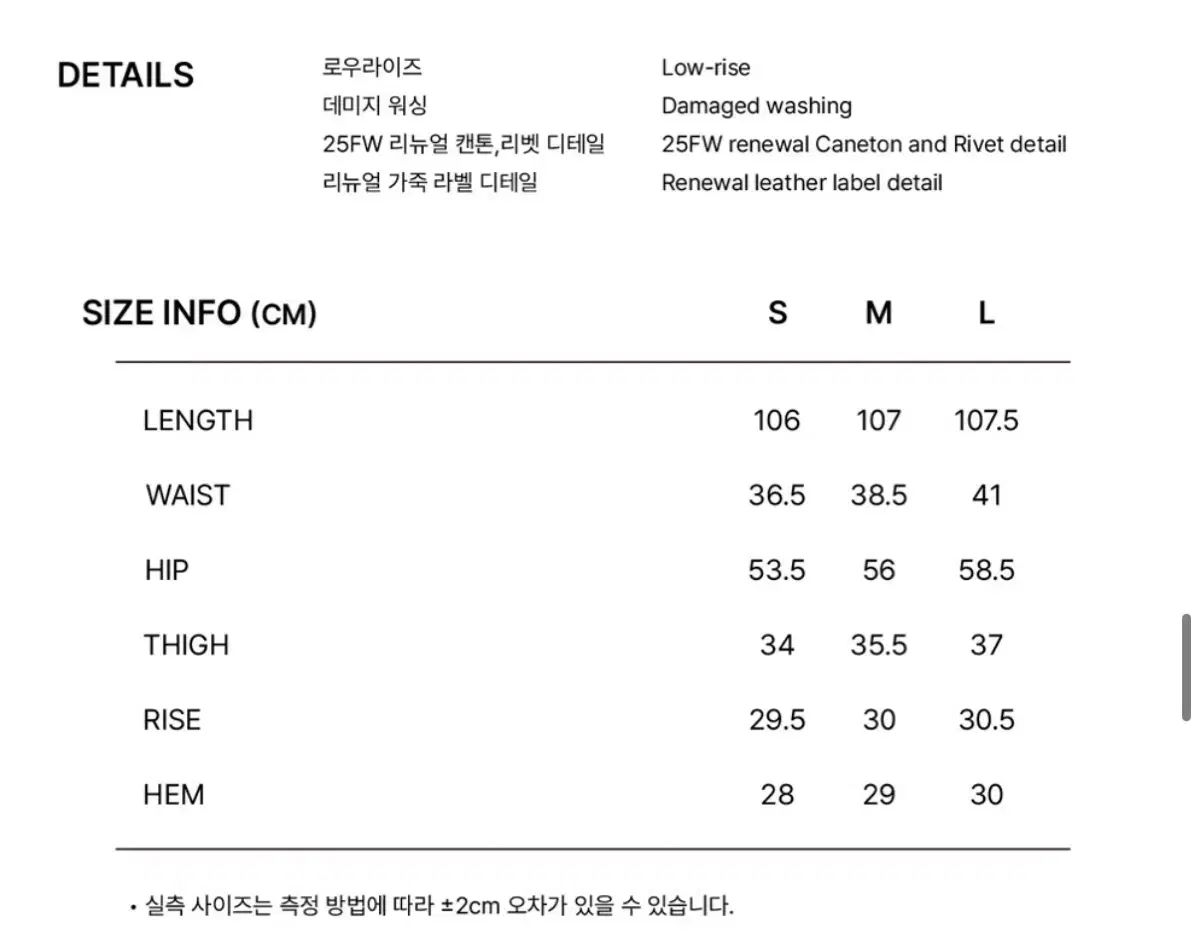 DETAILS

로우라이즈
데미지 워싱
25FW 리뉴얼 캔톤,리벳 디테일
리뉴얼 가죽 라벨 디테일

Low-rise
Damaged washing
25FW renewal Caneton and Rivet detail
Renewal leather label detail

| SIZE INFO (CM) | S | M | L |
|---|---|---|---|
| LENGTH | 106 | 107 | 107.5 |
| WAIST | 36.5 | 38.5 | 41 |
| HIP | 53.5 | 56 | 58.5 |
| THIGH | 34 | 35.5 | 37 |
| RISE | 29.5 | 30 | 30.5 |
| HEM | 28 | 29 | 30 |

• 실측 사이즈는 측정 방법에 따라 ±2cm 오차가 있을 수 있습니다.